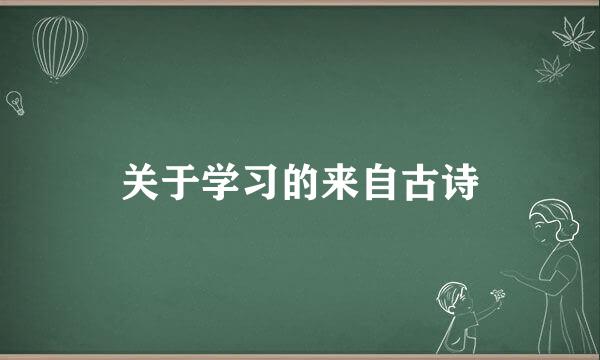 关于学习的来自古诗